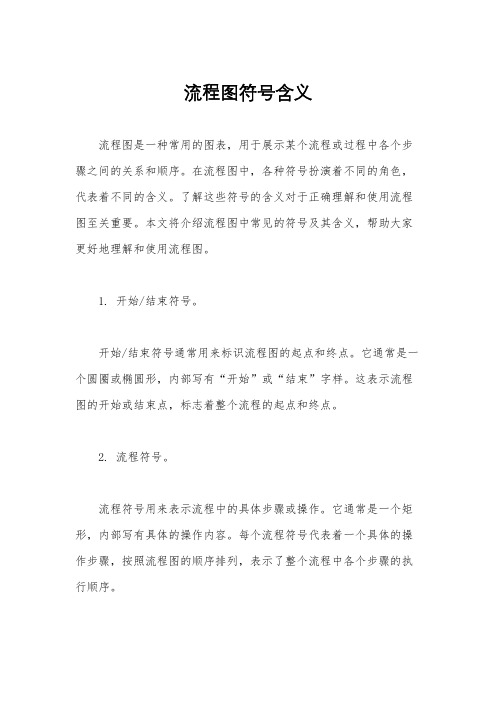 流程图符号含义

流程图是一种常用的图表，用于展示某个流程或过程中各个步骤之间的关系和顺序。在流程图中，各种符号扮演着不同的角色，代表着不同的含义。了解这些符号的含义对于正确理解和使用流程图至关重要。本文将介绍流程图中常见的符号及其含义，帮助大家更好地理解和使用流程图。

1. 开始/结束符号。

开始/结束符号通常用来标识流程图的起点和终点。它通常是一个圆圈或椭圆形，内部写有“开始”或“结束”字样。这表示流程图的开始或结束点，标志着整个流程的起点和终点。

2. 流程符号。

流程符号用来表示流程中的具体步骤或操作。它通常是一个矩形，内部写有具体的操作内容。每个流程符号代表着一个具体的操作步骤，按照流程图的顺序排列，表示了整个流程中各个步骤的执行顺序。